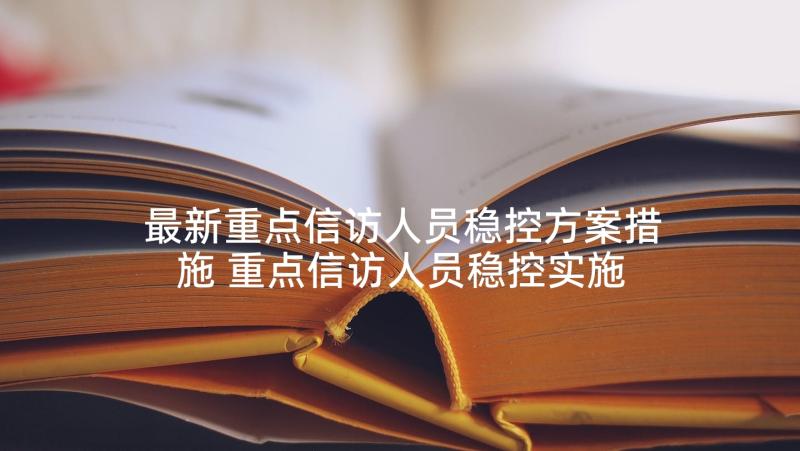 最新重点信访人员稳控方案措施 重点信访人员稳控实施